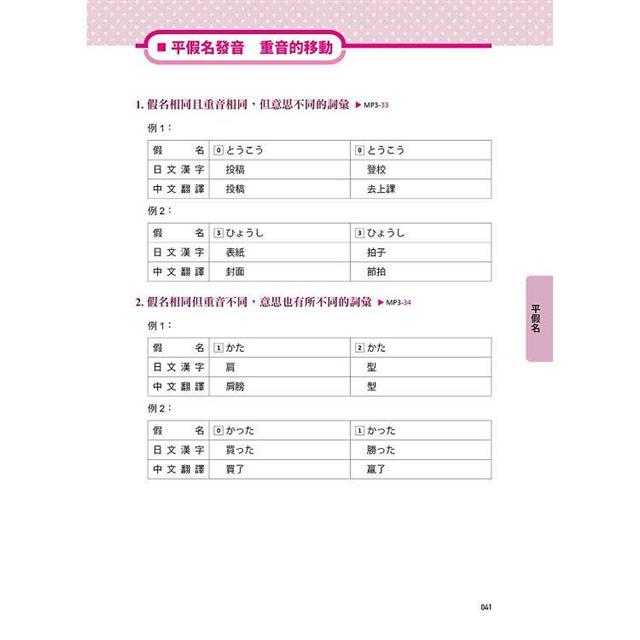 ■ 平假名發音　重音的移動

1. 假名相同且重音相同，但意思不同的詞彙 ▶MP3-33

例 1：

| 假　　名 | 0 とうこう | 0 とうこう |
|---|---|---|
| 日文漢字 | 投稿 | 登校 |
| 中文翻譯 | 投稿 | 去上課 |

例 2：

| 假　　名 | 3 ひょうし | 3 ひょうし |
|---|---|---|
| 日文漢字 | 表紙 | 拍子 |
| 中文翻譯 | 封面 | 節拍 |

2. 假名相同但重音不同，意思也有所不同的詞彙 ▶MP3-34

例 1：

| 假　　名 | 1 かた | 2 かた |
|---|---|---|
| 日文漢字 | 肩 | 型 |
| 中文翻譯 | 肩膀 | 型 |

例 2：

| 假　　名 | 0 かった | 1 かった |
|---|---|---|
| 日文漢字 | 買った | 勝った |
| 中文翻譯 | 買了 | 贏了 |

平假名

041